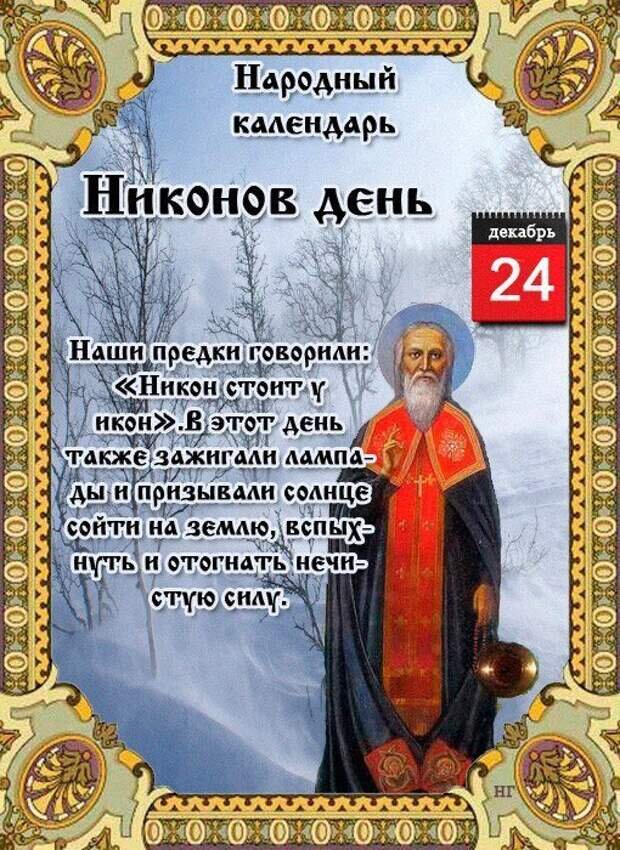 Народный календарь

Никонов день

декабрь
24

Наши предки говорили: «Никон стоит у икон».В этот день также зажигали лампады и призывали солнце сойти на землю, вспыхнуть и отогнать нечистую силу.

НГ